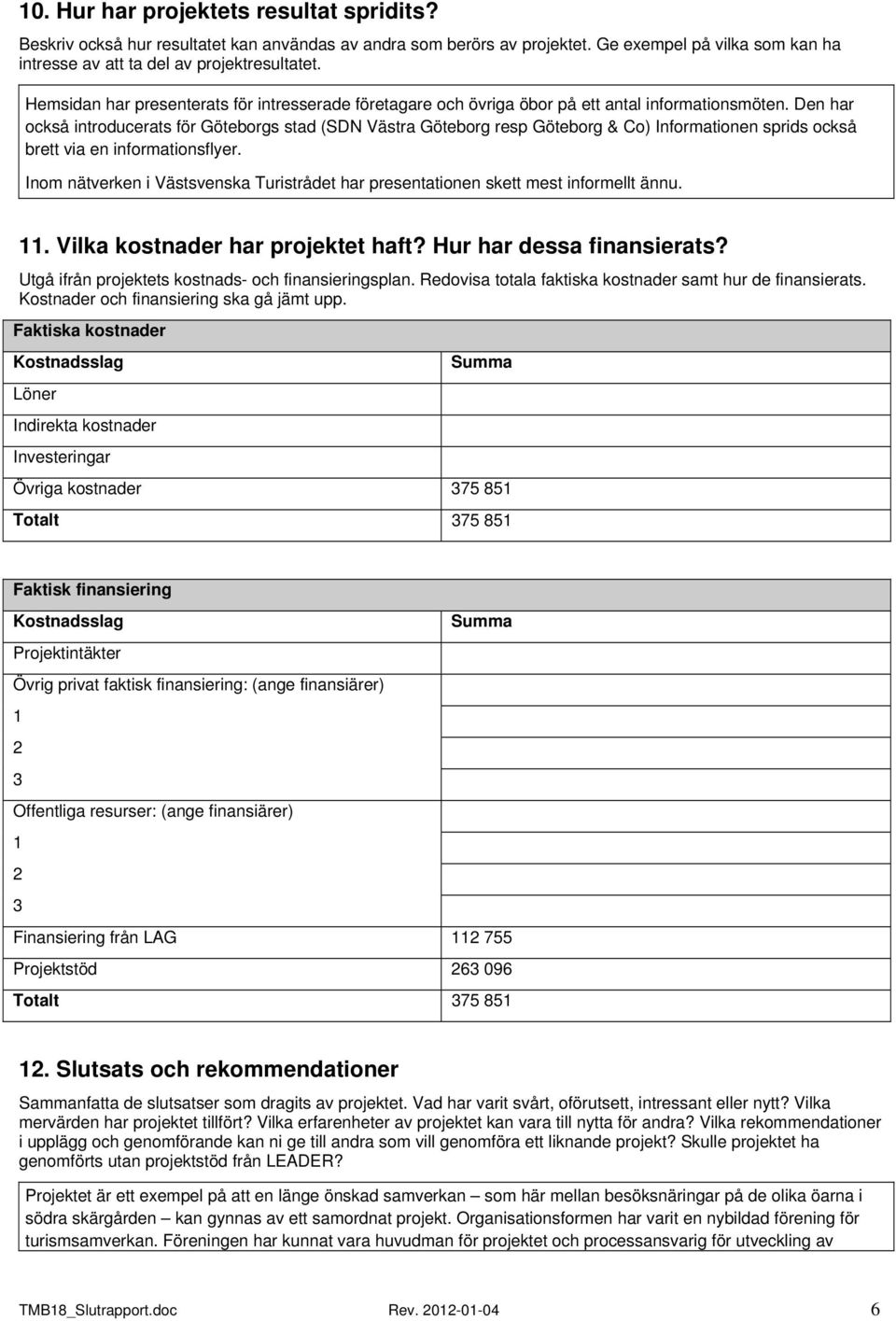 10. Hur har projektets resultat spridits?

Beskriv också hur resultatet kan användas av andra som berörs av projektet. Ge exempel på vilka som kan ha intresse av att ta del av projektresultatet.

Hemsidan har presenterats för intresserade företagare och övriga öbor på ett antal informationsmöten. Den har också introducerats för Göteborgs stad (SDN Västra Göteborg resp Göteborg & Co) Informationen sprids också brett via en informationsflyer.

Inom nätverken i Västsvenska Turistrådet har presentationen skett mest informellt ännu.

11. Vilka kostnader har projektet haft? Hur har dessa finansierats?

Utgå ifrån projektets kostnads- och finansieringsplan. Redovisa totala faktiska kostnader samt hur de finansierats. Kostnader och finansiering ska gå jämt upp.

| Faktiska kostnader | |
|---|---|
| Kostnadsslag | Summa |
| Löner | |
| Indirekta kostnader | |
| Investeringar | |
| Övriga kostnader | 375 851 |
| Totalt | 375 851 |

| Faktisk finansiering | |
|---|---|
| Kostnadsslag | Summa |
| Projektintäkter | |
| Övrig privat faktisk finansiering: (ange finansiärer) | |
| 1 | |
| 2 | |
| 3 | |
| Offentliga resurser: (ange finansiärer) | |
| 1 | |
| 2 | |
| 3 | |
| Finansiering från LAG | 112 755 |
| Projektstöd | 263 096 |
| Totalt | 375 851 |

12. Slutsats och rekommendationer

Sammanfatta de slutsatser som dragits av projektet. Vad har varit svårt, oförutsett, intressant eller nytt? Vilka mervärden har projektet tillfört? Vilka erfarenheter av projektet kan vara till nytta för andra? Vilka rekommendationer i upplägg och genomförande kan ni ge till andra som vill genomföra ett liknande projekt? Skulle projektet ha genomförts utan projektstöd från LEADER?

Projektet är ett exempel på att en länge önskad samverkan – som här mellan besöksnäringar på de olika öarna i södra skärgården – kan gynnas av ett samordnat projekt. Organisationsformen har varit en nybildad förening för turismsamverkan. Föreningen har kunnat vara huvudman för projektet och processansvarig för utveckling av

TMB18_Slutrapport.doc Rev. 2012-01-04 6